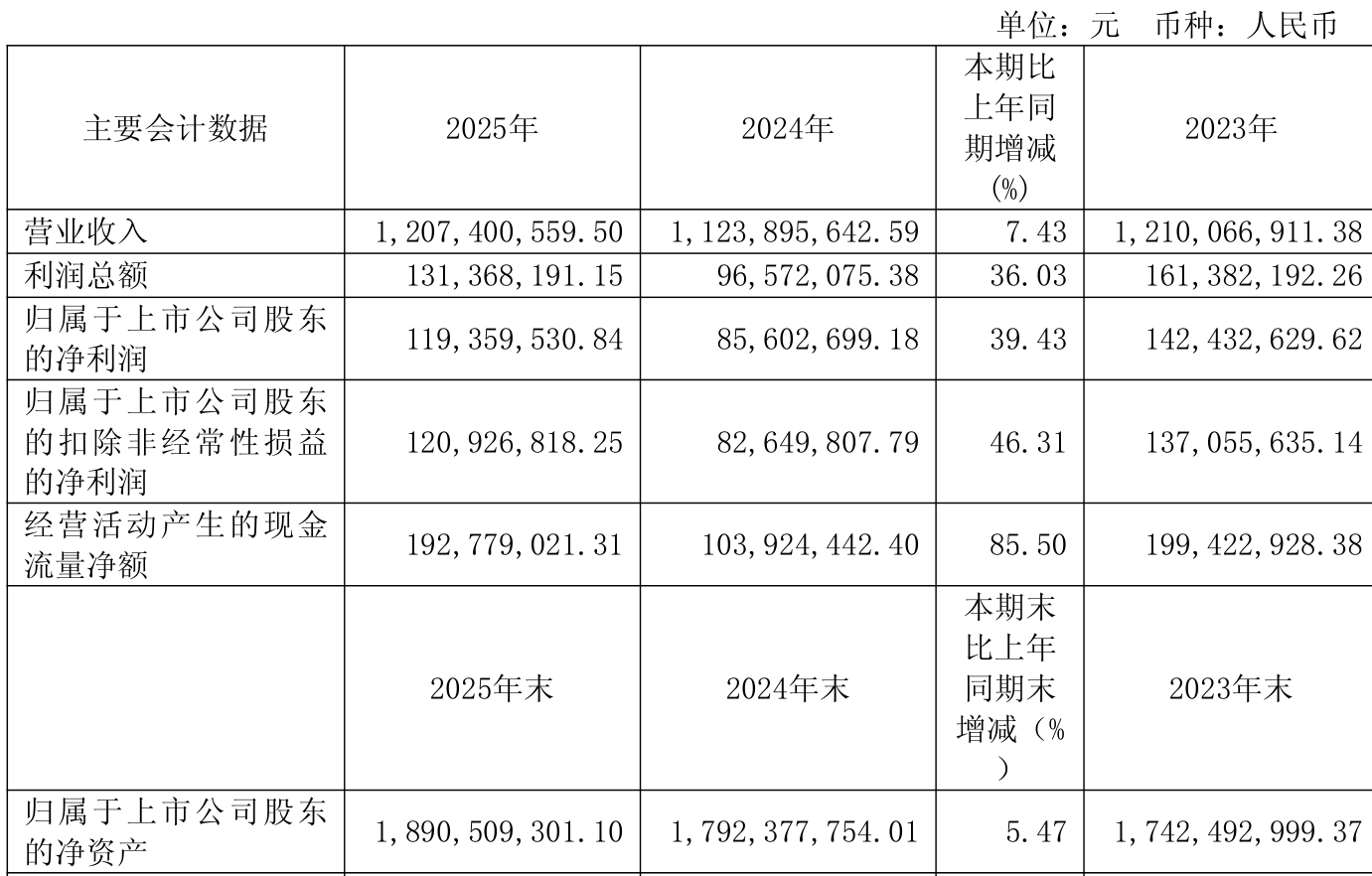 单位：元　币种：人民币

| 主要会计数据 | 2025年 | 2024年 | 本期比上年同期增减(%) | 2023年 |
|---|---|---|---|---|
| 营业收入 | 1,207,400,559.50 | 1,123,895,642.59 | 7.43 | 1,210,066,911.38 |
| 利润总额 | 131,368,191.15 | 96,572,075.38 | 36.03 | 161,382,192.26 |
| 归属于上市公司股东的净利润 | 119,359,530.84 | 85,602,699.18 | 39.43 | 142,432,629.62 |
| 归属于上市公司股东的扣除非经常性损益的净利润 | 120,926,818.25 | 82,649,807.79 | 46.31 | 137,055,635.14 |
| 经营活动产生的现金流量净额 | 192,779,021.31 | 103,924,442.40 | 85.50 | 199,422,928.38 |
|  | 2025年末 | 2024年末 | 本期末比上年同期末增减（%） | 2023年末 |
| 归属于上市公司股东的净资产 | 1,890,509,301.10 | 1,792,377,754.01 | 5.47 | 1,742,492,999.37 |